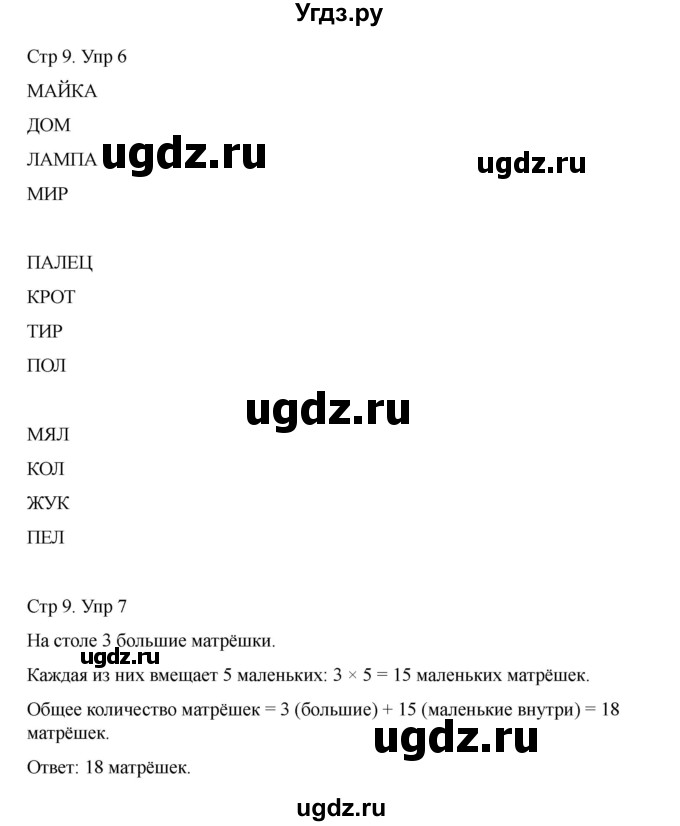 Угдз.ру

Стр 9. Упр 6

МАЙКА

ДОМ

ЛАМПА ugdz.ru ugdz.ru

МИР

ПАЛЕЦ

КРОТ

ТИР

ПОЛ

ugdz.ru

МЯЛ

КОЛ

ЖУК

ПЕЛ

Стр 9. Упр 7

На столе 3 большие матрёшки.

ugdz.ru

Каждая из них вмещает 5 маленьких: $3 \times 5 = 15$ маленьких матрёшек.

Общее количество матрёшек = 3 (большие) + 15 (маленькие внутри) = 18 матрёшек.

ugdz.ru

Ответ: 18 матрёшек.

ugdz.ru